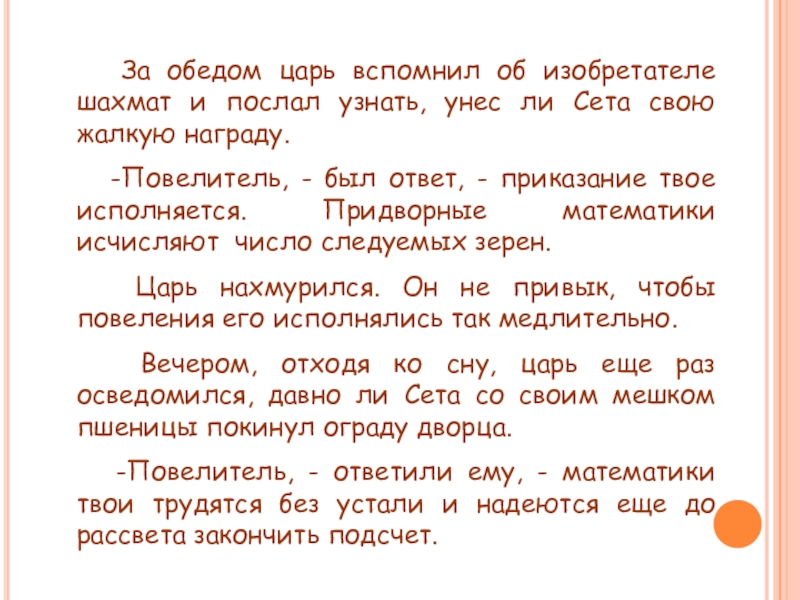 За обедом царь вспомнил об изобретателе шахмат и послал узнать, унес ли Сета свою жалкую награду.

-Повелитель, - был ответ, - приказание твое исполняется. Придворные математики исчисляют число следуемых зерен.

Царь нахмурился. Он не привык, чтобы повеления его исполнялись так медлительно.

Вечером, отходя ко сну, царь еще раз осведомился, давно ли Сета со своим мешком пшеницы покинул ограду дворца.

-Повелитель, - ответили ему, - математики твои трудятся без устали и надеются еще до рассвета закончить подсчет.